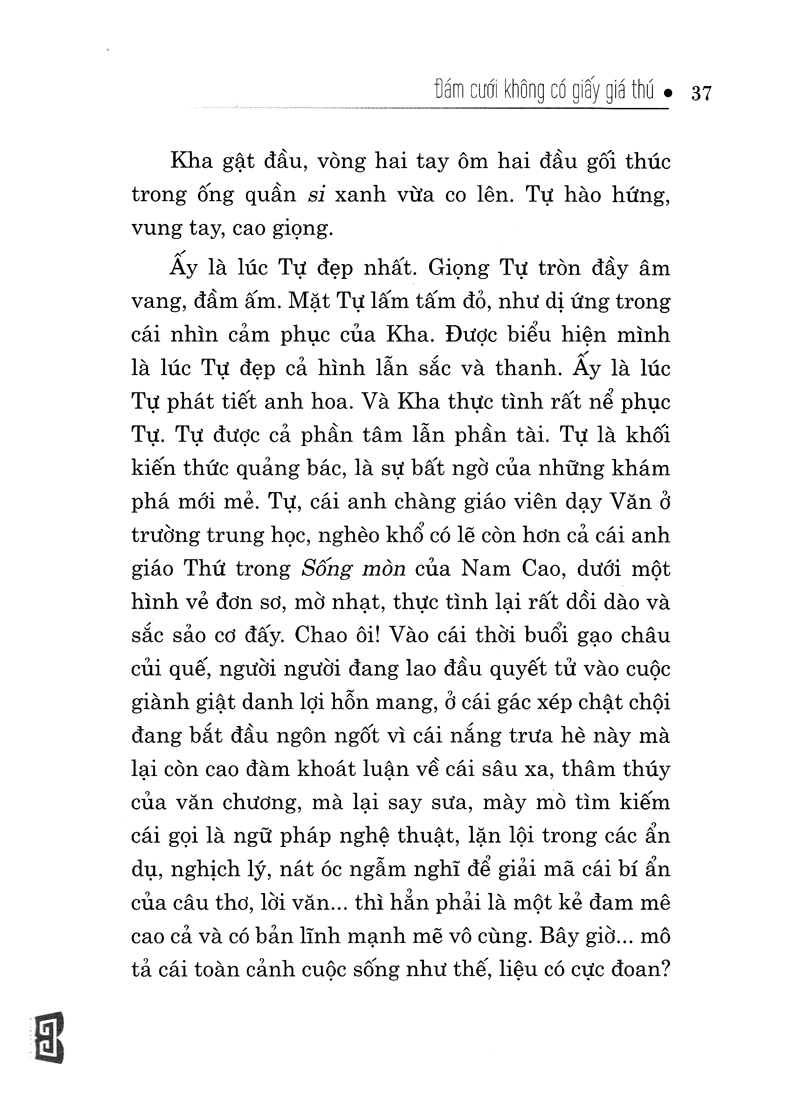 Đám cưới không có giấy giá thú • 37

Kha gật đầu, vòng hai tay ôm hai đầu gối thúc trong ống quần si xanh vừa co lên. Tự hào hứng, vung tay, cao giọng.

Ấy là lúc Tự đẹp nhất. Giọng Tự tròn đầy âm vang, đầm ấm. Mặt Tự lấm tấm đỏ, như dị ứng trong cái nhìn cảm phục của Kha. Được biểu hiện mình là lúc Tự đẹp cả hình lẫn sắc và thanh. Ấy là lúc Tự phát tiết anh hoa. Và Kha thực tình rất nể phục Tự. Tự được cả phần tâm lẫn phần tài. Tự là khối kiến thức quảng bác, là sự bất ngờ của những khám phá mới mẻ. Tự, cái anh chàng giáo viên dạy Văn ở trường trung học, nghèo khổ có lẽ còn hơn cả cái anh giáo Thứ trong Sống mòn của Nam Cao, dưới một hình vẻ đơn sơ, mờ nhạt, thực tình lại rất dồi dào và sắc sảo cơ đấy. Chao ôi! Vào cái thời buổi gạo châu củi quế, người người đang lao đầu quyết tử vào cuộc giành giật danh lợi hỗn mang, ở cái gác xép chật chội đang bắt đầu ngôn ngốt vì cái nắng trưa hè này mà lại còn cao đàm khoát luận về cái sâu xa, thâm thúy của văn chương, mà lại say sưa, mày mò tìm kiếm cái gọi là ngữ pháp nghệ thuật, lặn lội trong các ẩn dụ, nghịch lý, nát óc ngẫm nghĩ để giải mã cái bí ẩn của câu thơ, lời văn... thì hẳn phải là một kẻ đam mê cao cả và có bản lĩnh mạnh mẽ vô cùng. Bây giờ... mô tả cái toàn cảnh cuộc sống như thế, liệu có cực đoan?